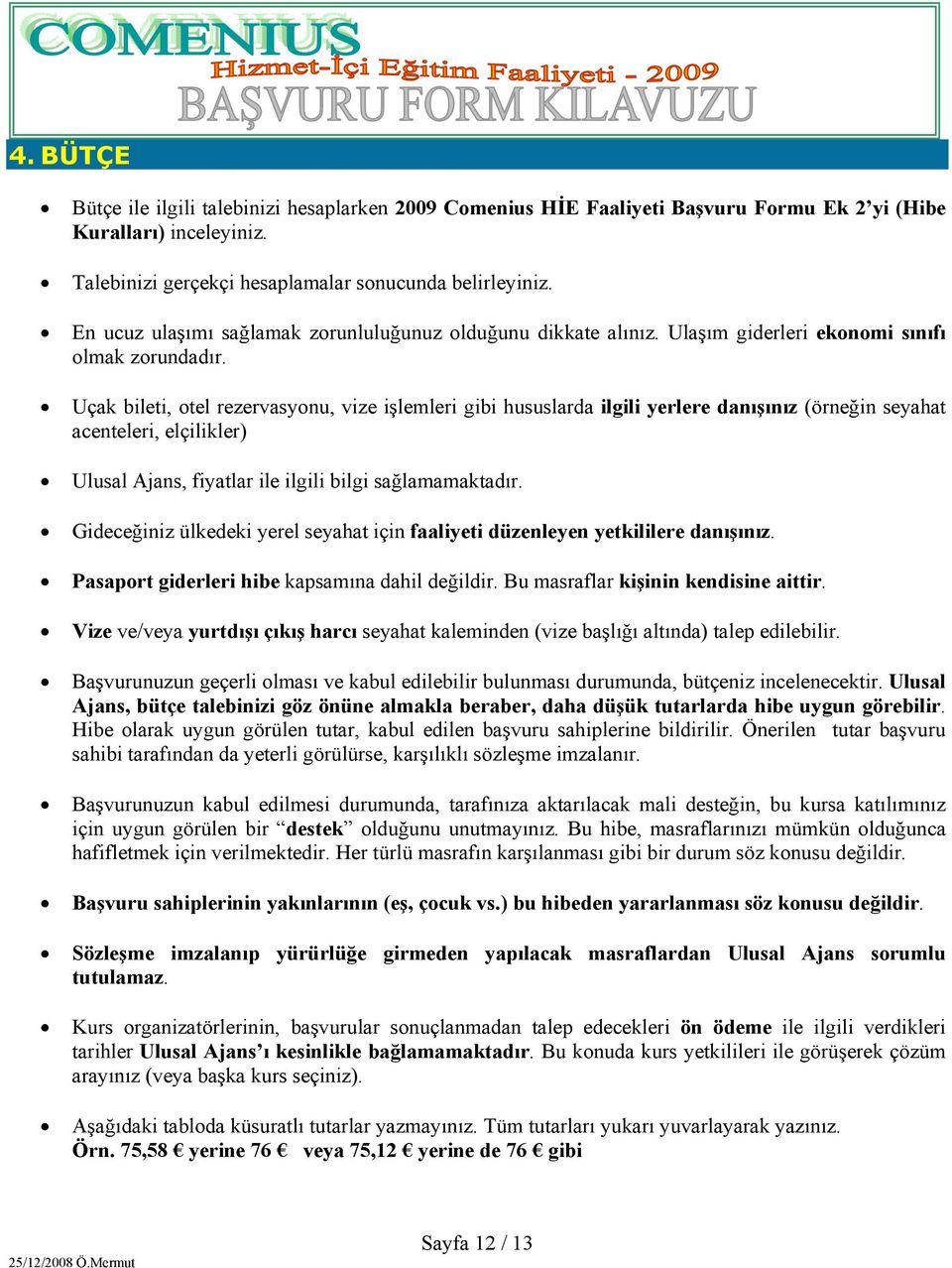 COMENIUS
Hizmet-İçi Eğitim Faaliyeti - 2009
BAŞVURU FORM KILAVUZU

4. BÜTÇE

• Bütçe ile ilgili talebinizi hesaplarken 2009 Comenius HİE Faaliyeti Başvuru Formu Ek 2'yi (Hibe Kuralları) inceleyiniz.

• Talebinizi gerçekçi hesaplamalar sonucunda belirleyiniz.

• En ucuz ulaşımı sağlamak zorunluluğunuz olduğunu dikkate alınız. Ulaşım giderleri ekonomi sınıfı olmak zorundadır.

• Uçak bileti, otel rezervasyonu, vize işlemleri gibi hususlarda ilgili yerlere danışınız (örneğin seyahat acenteleri, elçilikler)

• Ulusal Ajans, fiyatlar ile ilgili bilgi sağlamamaktadır.

• Gideceğiniz ülkedeki yerel seyahat için faaliyeti düzenleyen yetkililere danışınız.

• Pasaport giderleri hibe kapsamına dahil değildir. Bu masraflar kişinin kendisine aittir.

• Vize ve/veya yurtdışı çıkış harcı seyahat kaleminden (vize başlığı altında) talep edilebilir.

• Başvurunuzun geçerli olması ve kabul edilebilir bulunması durumunda, bütçeniz incelenecektir. Ulusal Ajans, bütçe talebinizi göz önüne almakla beraber, daha düşük tutarlarda hibe uygun görebilir. Hibe olarak uygun görülen tutar, kabul edilen başvuru sahiplerine bildirilir. Önerilen tutar başvuru sahibi tarafından da yeterli görülürse, karşılıklı sözleşme imzalanır.

• Başvurunuzun kabul edilmesi durumunda, tarafınıza aktarılacak mali desteğin, bu kursa katılımınız için uygun görülen bir "destek" olduğunu unutmayınız. Bu hibe, masraflarınızı mümkün olduğunca hafifletmek için verilmektedir. Her türlü masrafın karşılanması gibi bir durum söz konusu değildir.

• Başvuru sahiplerinin yakınlarının (eş, çocuk vs.) bu hibeden yararlanması söz konusu değildir.

• Sözleşme imzalanıp yürürlüğe girmeden yapılacak masraflardan Ulusal Ajans sorumlu tutulamaz.

• Kurs organizatörlerinin, başvurular sonuçlanmadan talep edecekleri ön ödeme ile ilgili verdikleri tarihler Ulusal Ajans'ı kesinlikle bağlamamaktadır. Bu konuda kurs yetkilileri ile görüşerek çözüm arayınız (veya başka kurs seçiniz).

• Aşağıdaki tabloda küsuratlı tutarlar yazmayınız. Tüm tutarları yukarı yuvarlayarak yazınız.
Örn. 75,58 € yerine 76 € veya 75,12 € yerine de 76 € gibi

Sayfa 12 / 13

25/12/2008 Ö.Mermut